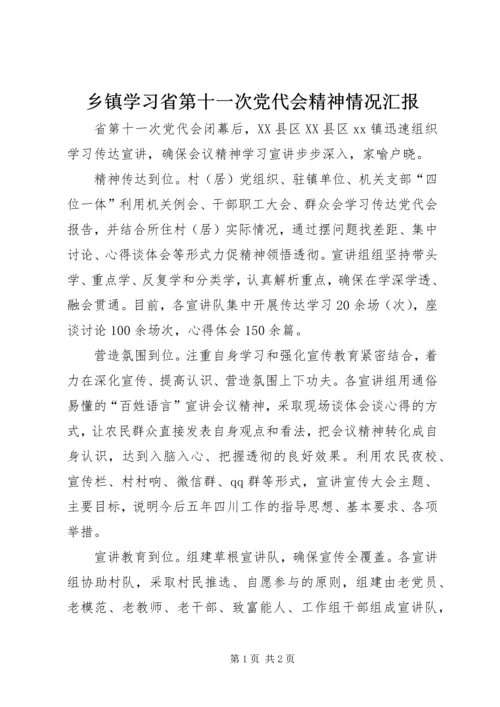 乡镇学习省第十一次党代会精神情况汇报

省第十一次党代会闭幕后，XX县区XX县区xx镇迅速组织学习传达宣讲，确保会议精神学习宣讲步步深入，家喻户晓。

精神传达到位。村（居）党组织、驻镇单位、机关支部“四位一体”利用机关例会、干部职工大会、群众会学习传达党代会报告，并结合所住村（居）实际情况，通过摆问题找差距、集中讨论、心得谈体会等形式力促精神领悟透彻。宣讲组组坚持带头学、重点学、反复学和分类学，认真解析重点，确保在学深学透、融会贯通。目前，各宣讲队集中开展传达学习20余场（次），座谈讨论100余场次，心得体会150余篇。

营造氛围到位。注重自身学习和强化宣传教育紧密结合，着力在深化宣传、提高认识、营造氛围上下功夫。各宣讲组用通俗易懂的“百姓语言”宣讲会议精神，采取现场谈体会谈心得的方式，让农民群众直接发表自身观点和看法，把会议精神转化成自身认识，达到入脑入心、把握透彻的良好效果。利用农民夜校、宣传栏、村村响、微信群、qq群等形式，宣讲宣传大会主题、主要目标，说明今后五年四川工作的指导思想、基本要求、各项举措。

宣讲教育到位。组建草根宣讲队，确保宣传全覆盖。各宣讲组协助村队，采取村民推选、自愿参与的原则，组建由老党员、老模范、老教师、老干部、致富能人、工作组干部组成宣讲队，

第1页 共2页